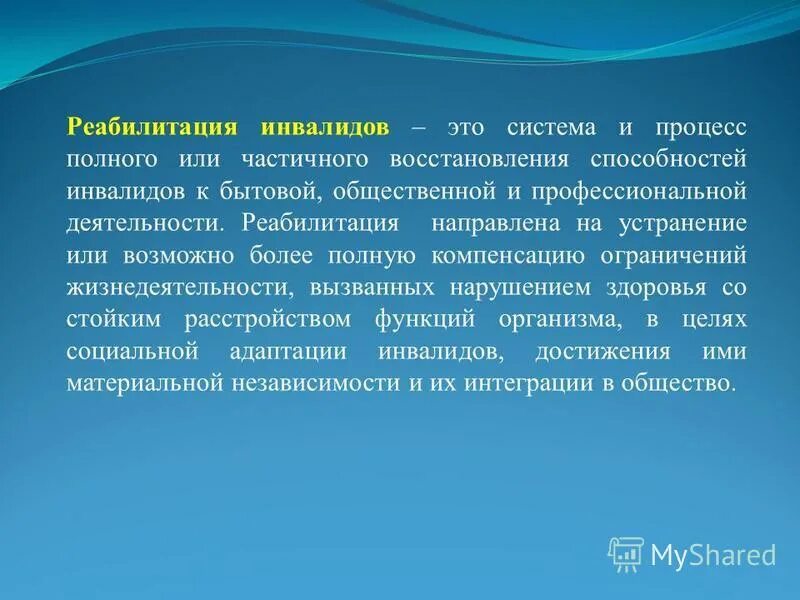 Реабилитация инвалидов – это система и процесс полного или частичного восстановления способностей инвалидов к бытовой, общественной и профессиональной деятельности. Реабилитация направлена на устранение или возможно более полную компенсацию ограничений жизнедеятельности, вызванных нарушением здоровья со стойким расстройством функций организма, в целях социальной адаптации инвалидов, достижения ими материальной независимости и их интеграции в общество.

MyShared